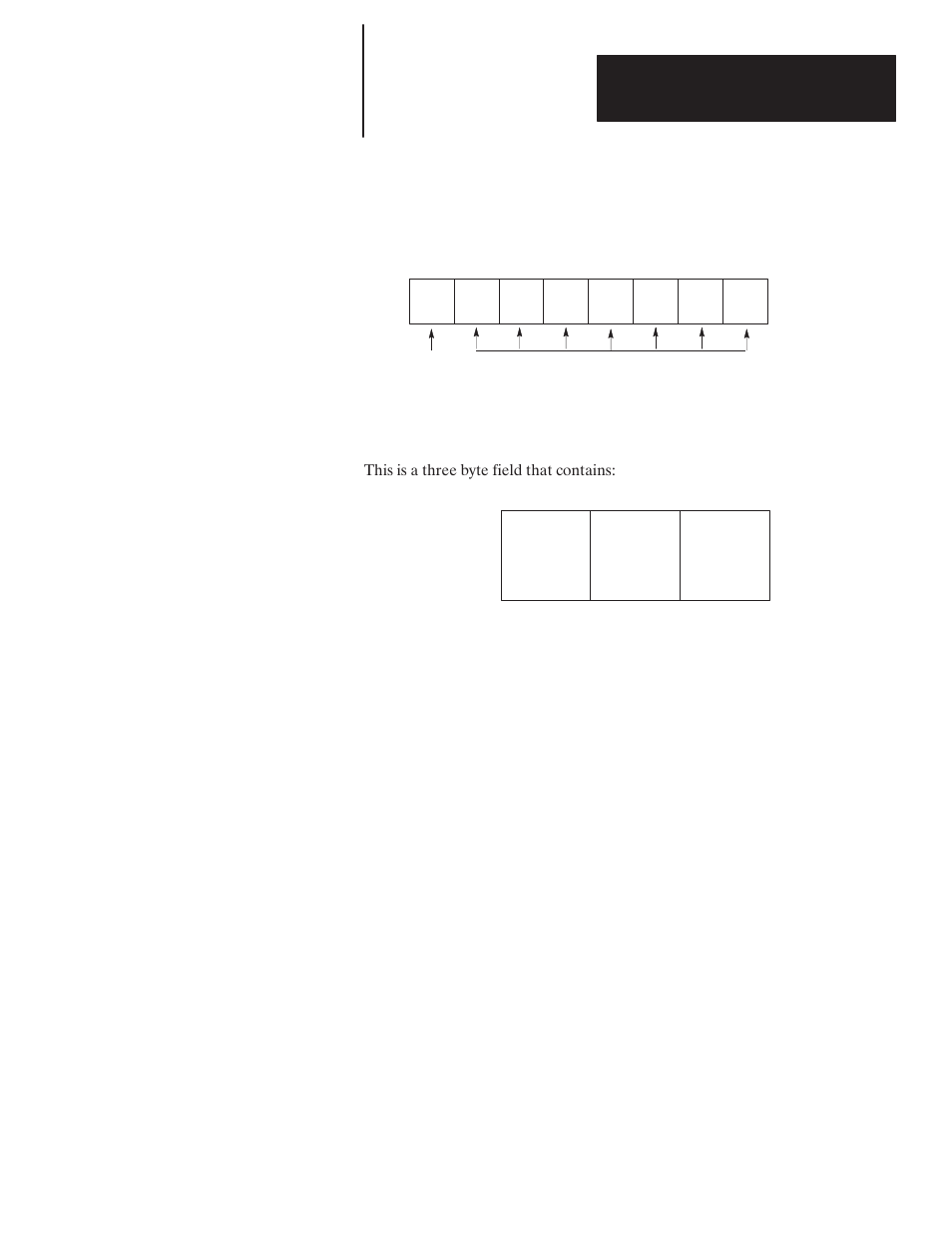 This is a three byte field that contains: